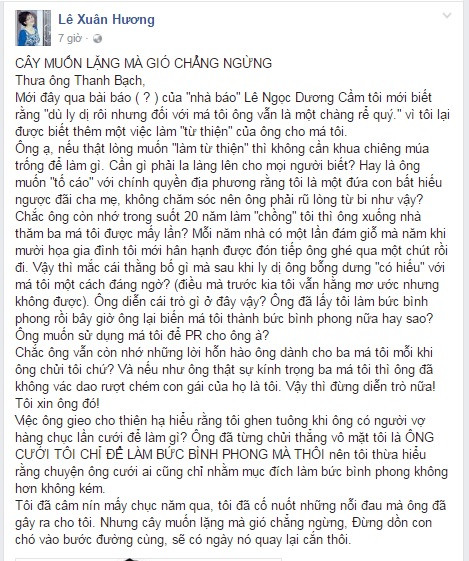 Lê Xuân Hương
7 giờ ·

CÂY MUỐN LẶNG MÀ GIÓ CHẲNG NGỪNG
Thưa ông Thanh Bạch,
Mới đây qua bài báo ( ? ) của "nhà báo" Lê Ngọc Dương Cầm tôi mới biết rằng "dù ly dị rồi nhưng đối với má tôi ông vẫn là một chàng rể quý." vì tôi lại được biết thêm một việc làm "từ thiện" của ông cho má tôi.
Ông ạ, nếu thật lòng muốn "làm từ thiện" thì không cần khua chiêng múa trống để làm gì. Cần gì phải la làng lên cho mọi người biết? Hay là ông muốn "tố cáo" với chính quyền địa phương rằng tôi là một đứa con bất hiếu ngược đãi cha mẹ, không chăm sóc nên ông phải rũ lòng từ bi như vậy?
Chắc ông còn nhớ trong suốt 20 năm làm "chồng" tôi thì ông xuống nhà thăm ba má tôi được mấy lần? Mỗi năm nhà có một lần đám giỗ mà năm khi mười họa gia đình tôi mới hân hạnh được đón tiếp ông ghé qua một chút rồi đi. Vậy thì mắc cái thằng bố gì mà sau khi ly dị ông bỗng dưng "có hiếu" với má tôi một cách đáng ngờ? (điều mà trước kia tôi vẫn hằng mơ ước nhưng không được). Ông diễn cái trò gì ở đây vậy? Ông đã lấy tôi làm bức bình phong rồi bây giờ ông lại biến má tôi thành bức bình phong nữa hay sao? Ông muốn sử dụng má tôi để PR cho ông à?
Chắc ông vẫn còn nhớ những lời hỗn hào ông dành cho ba má tôi mỗi khi ông chửi tôi chứ? Và nếu như ông thật sự kính trọng ba má tôi thì ông đã không vác dao rượt chém con gái của họ là tôi. Vậy thì đừng diễn trò nữa! Tôi xin ông đó!
Việc ông gieo cho thiên hạ hiểu rằng tôi ghen tuông khi ông có người vợ hàng chục lần cưới để làm gì? Ông đã từng chửi thẳng vô mặt tôi là ÔNG CƯỚI TÔI CHỈ ĐỂ LÀM BỨC BÌNH PHONG MÀ THÔI nên tôi thừa hiểu rằng chuyện ông cưới ai cũng chỉ nhằm mục đích làm bức bình phong không hơn không kém.
Tôi đã câm nín mấy chục năm qua, tôi đã cố nuốt những nỗi đau mà ông đã gây ra cho tôi. Nhưng cây muốn lặng mà gió chẳng ngừng, Đừng dồn con chó vào bước đường cùng, sẽ có ngày nó quay lại cắn thôi.